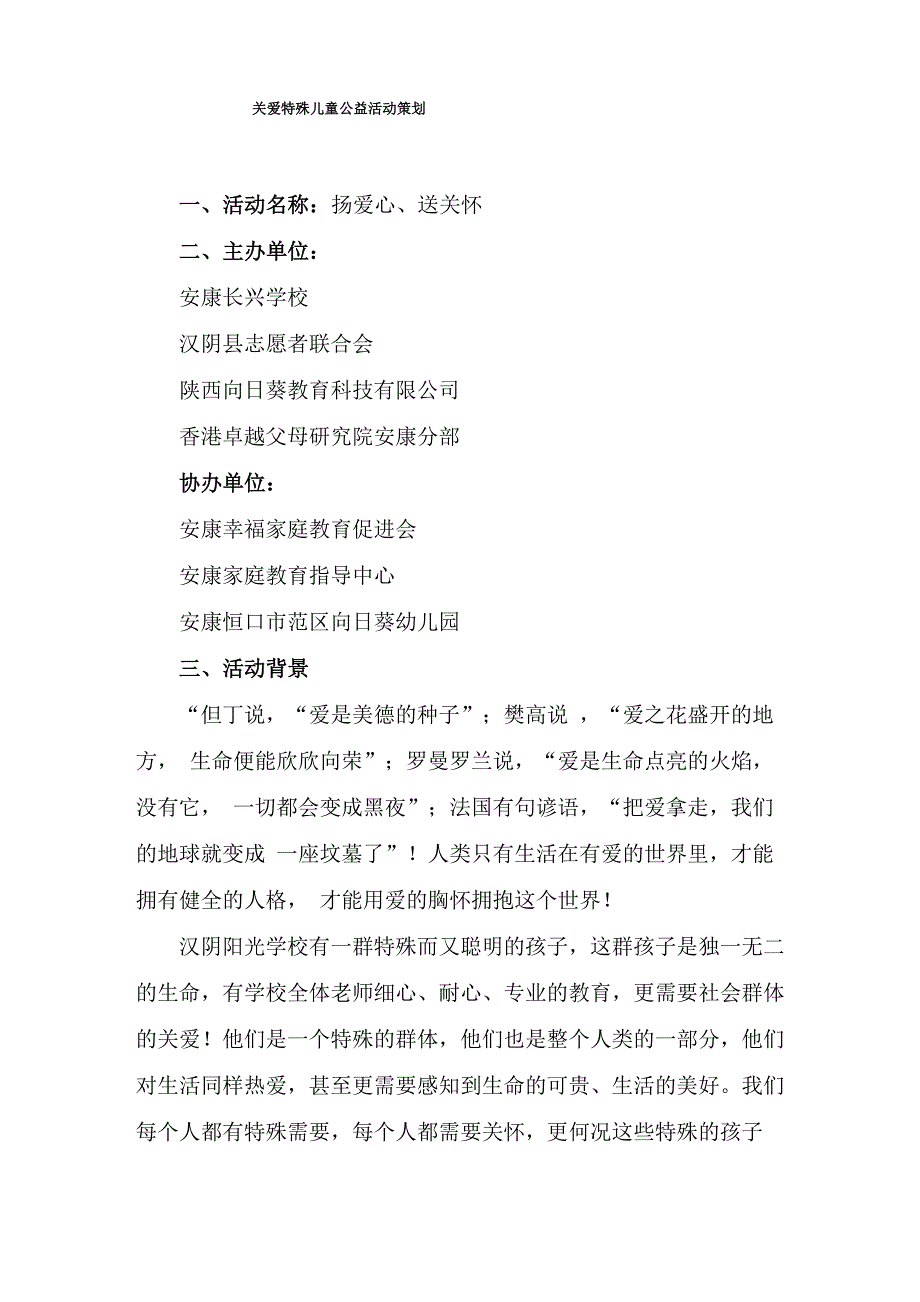 关爱特殊儿童公益活动策划

一、活动名称：扬爱心、送关怀

二、主办单位：

安康长兴学校

汉阴县志愿者联合会

陕西向日葵教育科技有限公司

香港卓越父母研究院安康分部

协办单位：

安康幸福家庭教育促进会

安康家庭教育指导中心

安康恒口市范区向日葵幼儿园

三、活动背景

“但丁说，“爱是美德的种子”；樊高说 ，“爱之花盛开的地方， 生命便能欣欣向荣”；罗曼罗兰说，“爱是生命点亮的火焰，没有它， 一切都会变成黑夜”；法国有句谚语，“把爱拿走，我们的地球就变成 一座坟墓了”！人类只有生活在有爱的世界里，才能拥有健全的人格， 才能用爱的胸怀拥抱这个世界！

汉阴阳光学校有一群特殊而又聪明的孩子，这群孩子是独一无二的生命，有学校全体老师细心、耐心、专业的教育，更需要社会群体的关爱！他们是一个特殊的群体，他们也是整个人类的一部分，他们对生活同样热爱，甚至更需要感知到生命的可贵、生活的美好。我们每个人都有特殊需要，每个人都需要关怀，更何况这些特殊的孩子